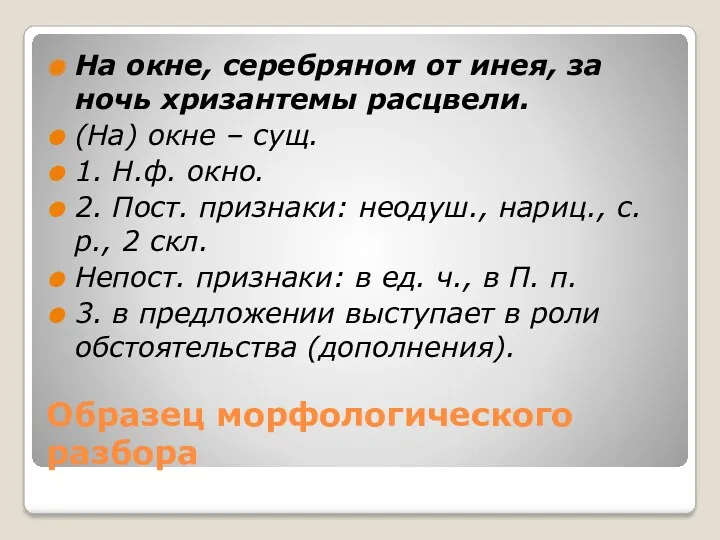 На окне, серебряном от инея, за ночь хризантемы расцвели.

(На) окне – сущ.

1. Н.ф. окно.

2. Пост. признаки: неодуш., нариц., с. р., 2 скл.

Непост. признаки: в ед. ч., в П. п.

3. в предложении выступает в роли обстоятельства (дополнения).

Образец морфологического разбора